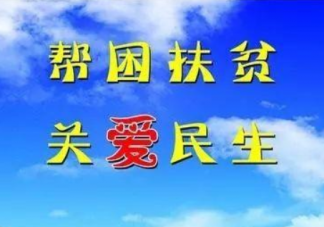 帮困扶贫

关爱民生